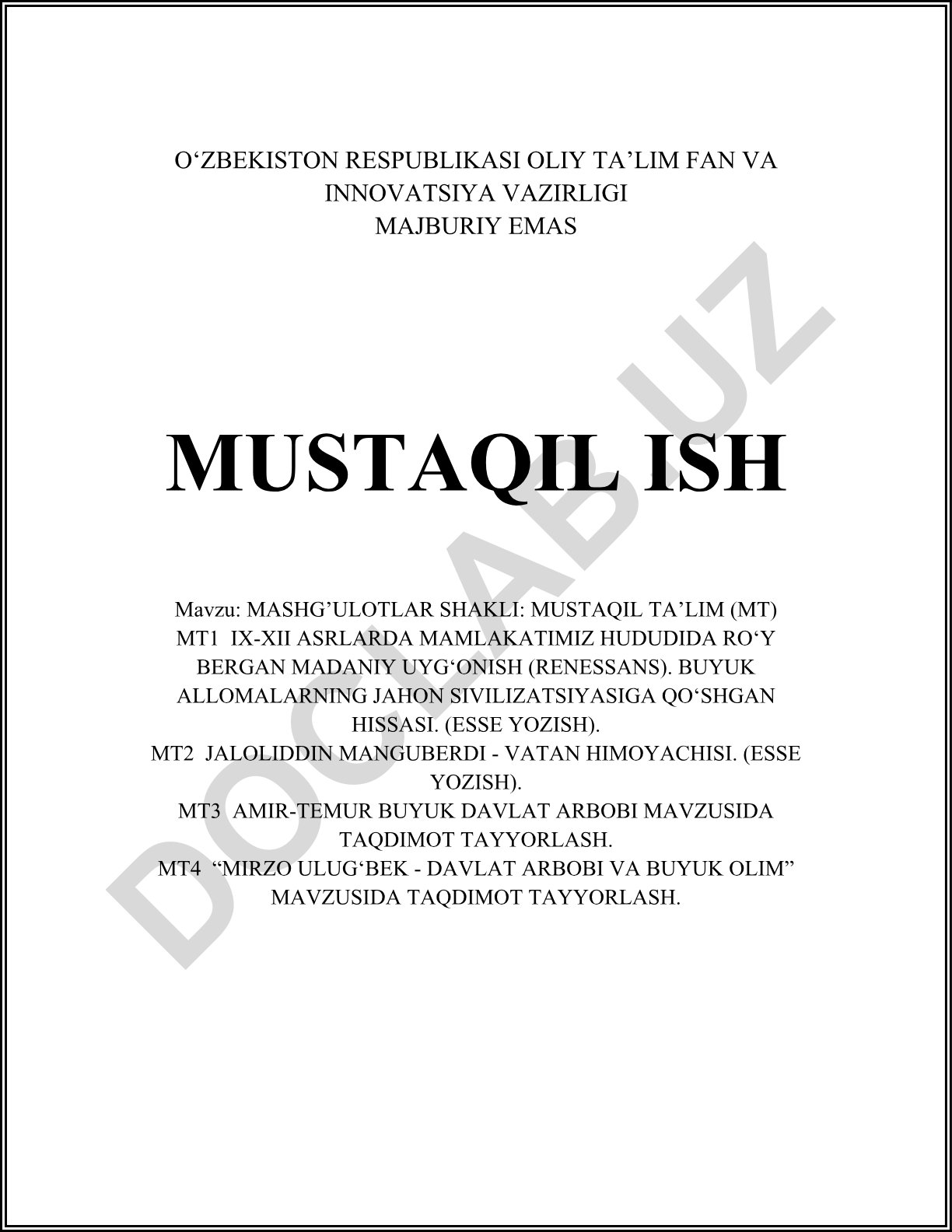 O‘ZBEKISTON RESPUBLIKASI OLIY TA’LIM FAN VA INNOVATSIYA VAZIRLIGI
MAJBURIY EMAS

MUSTAQIL ISH

Mavzu: MASHG’ULOTLAR SHAKLI: MUSTAQIL TA’LIM (MT)
MT1 IX-XII ASRLARDA MAMLAKATIMIZ HUDUDIDA RO‘Y BERGAN MADANIY UYG‘ONISH (RENESSANS). BUYUK ALLOMALARNING JAHON SIVILIZATSIYASIGA QO‘SHGAN HISSASI. (ESSE YOZISH).
MT2 JALOLIDDIN MANGUBERDI - VATAN HIMOYACHISI. (ESSE YOZISH).
MT3 AMIR-TEMUR BUYUK DAVLAT ARBOBI MAVZUSIDA TAQDIMOT TAYYORLASH.
MT4 “MIRZO ULUG‘BEK - DAVLAT ARBOBI VA BUYUK OLIM” MAVZUSIDA TAQDIMOT TAYYORLASH.

DOCLAB.UZ